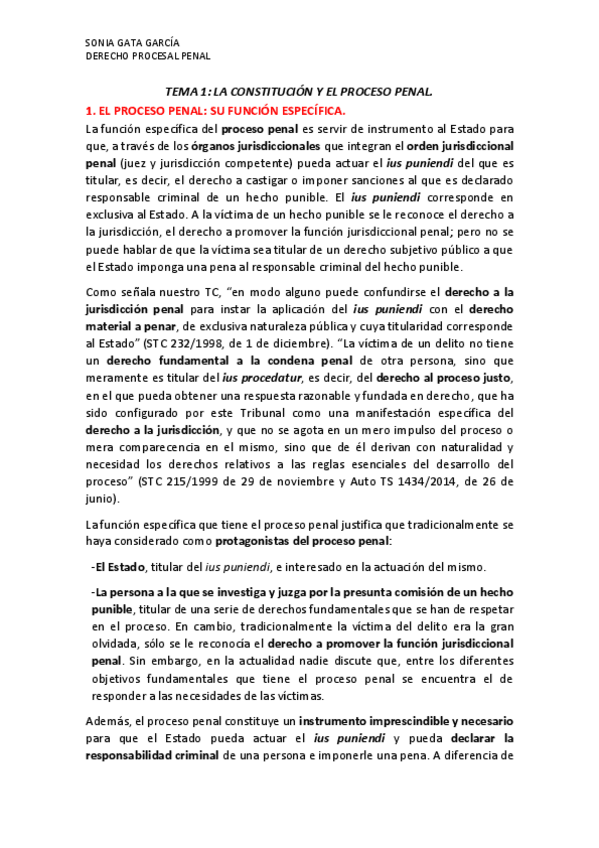 SONIA GATA GARCÍA
DERECHO PROCESAL PENAL

TEMA 1: LA CONSTITUCIÓN Y EL PROCESO PENAL.

1. EL PROCESO PENAL: SU FUNCIÓN ESPECÍFICA.

La función específica del proceso penal es servir de instrumento al Estado para que, a través de los órganos jurisdiccionales que integran el orden jurisdiccional penal (juez y jurisdicción competente) pueda actuar el ius puniendi del que es titular, es decir, el derecho a castigar o imponer sanciones al que es declarado responsable criminal de un hecho punible. El ius puniendi corresponde en exclusiva al Estado. A la víctima de un hecho punible se le reconoce el derecho a la jurisdicción, el derecho a promover la función jurisdiccional penal; pero no se puede hablar de que la víctima sea titular de un derecho subjetivo público a que el Estado imponga una pena al responsable criminal del hecho punible.

Como señala nuestro TC, "en modo alguno puede confundirse el derecho a la jurisdicción penal para instar la aplicación del ius puniendi con el derecho material a penar, de exclusiva naturaleza pública y cuya titularidad corresponde al Estado" (STC 232/1998, de 1 de diciembre). "La víctima de un delito no tiene un derecho fundamental a la condena penal de otra persona, sino que meramente es titular del ius procedatur, es decir, del derecho al proceso justo, en el que pueda obtener una respuesta razonable y fundada en derecho, que ha sido configurado por este Tribunal como una manifestación específica del derecho a la jurisdicción, y que no se agota en un mero impulso del proceso o mera comparecencia en el mismo, sino que de él derivan con naturalidad y necesidad los derechos relativos a las reglas esenciales del desarrollo del proceso" (STC 215/1999 de 29 de noviembre y Auto TS 1434/2014, de 26 de junio).

La función específica que tiene el proceso penal justifica que tradicionalmente se haya considerado como protagonistas del proceso penal:

-El Estado, titular del ius puniendi, e interesado en la actuación del mismo.

-La persona a la que se investiga y juzga por la presunta comisión de un hecho punible, titular de una serie de derechos fundamentales que se han de respetar en el proceso. En cambio, tradicionalmente la víctima del delito era la gran olvidada, sólo se le reconocía el derecho a promover la función jurisdiccional penal. Sin embargo, en la actualidad nadie discute que, entre los diferentes objetivos fundamentales que tiene el proceso penal se encuentra el de responder a las necesidades de las víctimas.

Además, el proceso penal constituye un instrumento imprescindible y necesario para que el Estado pueda actuar el ius puniendi y pueda declarar la responsabilidad criminal de una persona e imponerle una pena. A diferencia de